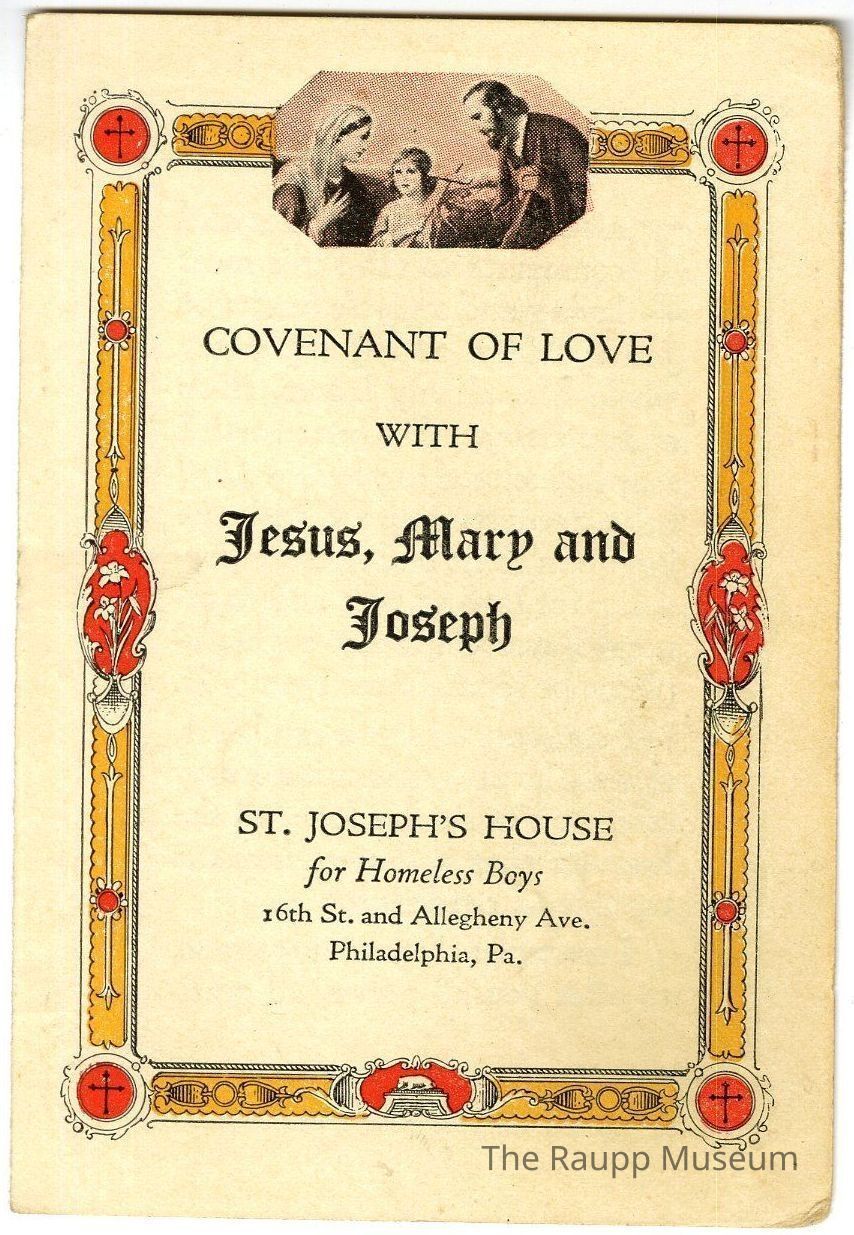 COVENANT OF LOVE

WITH

Jesus, Mary and Joseph

ST. JOSEPH'S HOUSE
for Homeless Boys
16th St. and Allegheny Ave.
Philadelphia, Pa.

The Raupp Museum